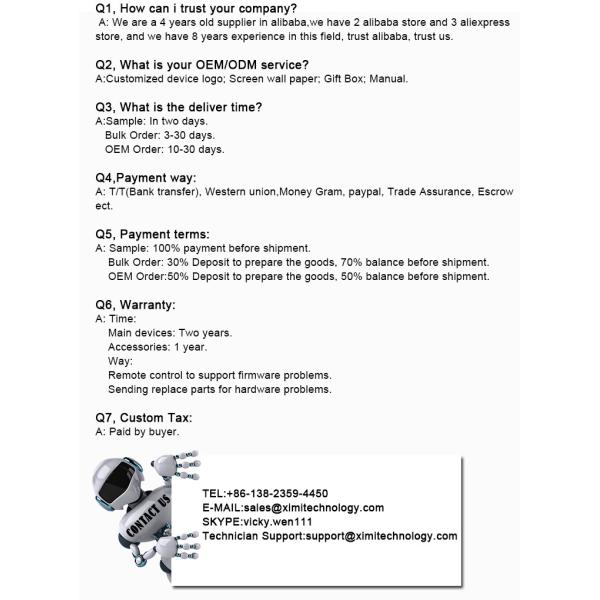 Q1, How can i trust your company?
A: We are a 4 years old supplier in alibaba,we have 2 alibaba store and 3 aliexpress store, and we have 8 years experience in this field, trust alibaba, trust us.

Q2, What is your OEM/ODM service?
A:Customized device logo; Screen wall paper; Gift Box; Manual.

Q3, What is the deliver time?
A:Sample: In two days.
Bulk Order: 3-30 days.
OEM Order: 10-30 days.

Q4,Payment way:
A: T/T(Bank transfer), Western union,Money Gram, paypal, Trade Assurance, Escrow ect.

Q5, Payment terms:
A: Sample: 100% payment before shipment.
Bulk Order: 30% Deposit to prepare the goods, 70% balance before shipment.
OEM Order:50% Deposit to prepare the goods, 50% balance before shipment.

Q6, Warranty:
A: Time:
Main devices: Two years.
Accessories: 1 year.
Way:
Remote control to support firmware problems.
Sending replace parts for hardware problems.

Q7, Custom Tax:
A: Paid by buyer.

CONTACT US

TEL:+86-138-2359-4450
E-MAIL:sales@ximitechnology.com
SKYPE:vicky.wen111
Technician Support:support@ximitechnology.com